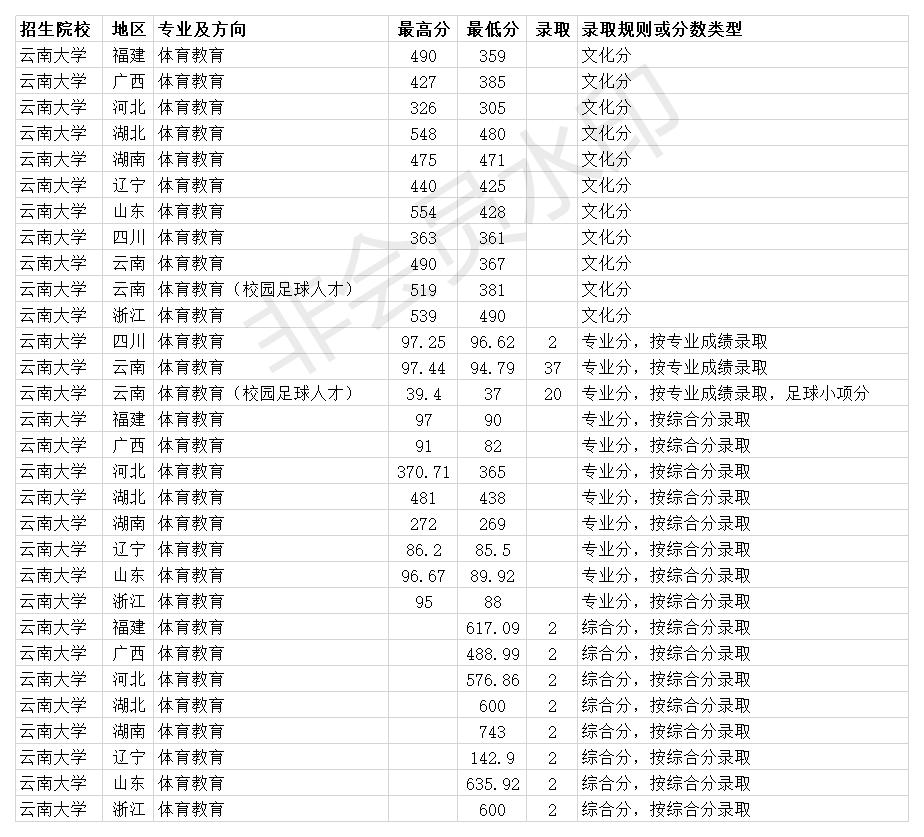 | 招生院校 | 地区 | 专业及方向 | 最高分 | 最低分 | 录取 | 录取规则或分数类型 |
|---|---|---|---|---|---|---|
| 云南大学 | 福建 | 体育教育 | 490 | 359 | | 文化分 |
| 云南大学 | 广西 | 体育教育 | 427 | 385 | | 文化分 |
| 云南大学 | 河北 | 体育教育 | 326 | 305 | | 文化分 |
| 云南大学 | 湖北 | 体育教育 | 548 | 480 | | 文化分 |
| 云南大学 | 湖南 | 体育教育 | 475 | 471 | | 文化分 |
| 云南大学 | 辽宁 | 体育教育 | 440 | 425 | | 文化分 |
| 云南大学 | 山东 | 体育教育 | 554 | 428 | | 文化分 |
| 云南大学 | 四川 | 体育教育 | 363 | 361 | | 文化分 |
| 云南大学 | 云南 | 体育教育 | 490 | 367 | | 文化分 |
| 云南大学 | 云南 | 体育教育（校园足球人才） | 519 | 381 | | 文化分 |
| 云南大学 | 浙江 | 体育教育 | 539 | 490 | | 文化分 |
| 云南大学 | 四川 | 体育教育 | 97.25 | 96.62 | 2 | 专业分，按专业成绩录取 |
| 云南大学 | 云南 | 体育教育 | 97.44 | 94.79 | 37 | 专业分，按专业成绩录取 |
| 云南大学 | 云南 | 体育教育（校园足球人才） | 39.4 | 37 | 20 | 专业分，按专业成绩录取，足球小项分 |
| 云南大学 | 福建 | 体育教育 | 97 | 90 | | 专业分，按综合分录取 |
| 云南大学 | 广西 | 体育教育 | 91 | 82 | | 专业分，按综合分录取 |
| 云南大学 | 河北 | 体育教育 | 370.71 | 365 | | 专业分，按综合分录取 |
| 云南大学 | 湖北 | 体育教育 | 481 | 438 | | 专业分，按综合分录取 |
| 云南大学 | 湖南 | 体育教育 | 272 | 269 | | 专业分，按综合分录取 |
| 云南大学 | 辽宁 | 体育教育 | 86.2 | 85.5 | | 专业分，按综合分录取 |
| 云南大学 | 山东 | 体育教育 | 96.67 | 89.92 | | 专业分，按综合分录取 |
| 云南大学 | 浙江 | 体育教育 | 95 | 88 | | 专业分，按综合分录取 |
| 云南大学 | 福建 | 体育教育 | | 617.09 | 2 | 综合分，按综合分录取 |
| 云南大学 | 广西 | 体育教育 | | 488.99 | 2 | 综合分，按综合分录取 |
| 云南大学 | 河北 | 体育教育 | | 576.86 | 2 | 综合分，按综合分录取 |
| 云南大学 | 湖北 | 体育教育 | | 600 | 2 | 综合分，按综合分录取 |
| 云南大学 | 湖南 | 体育教育 | | 743 | 2 | 综合分，按综合分录取 |
| 云南大学 | 辽宁 | 体育教育 | | 142.9 | 2 | 综合分，按综合分录取 |
| 云南大学 | 山东 | 体育教育 | | 635.92 | 2 | 综合分，按综合分录取 |
| 云南大学 | 浙江 | 体育教育 | | 600 | 2 | 综合分，按综合分录取 |

非会员水印